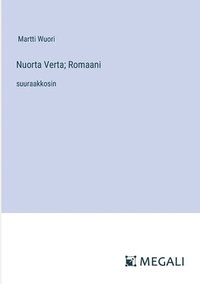 Martti Wuori

Nuorta Verta; Romaani

suuraakkosin

MEGALI